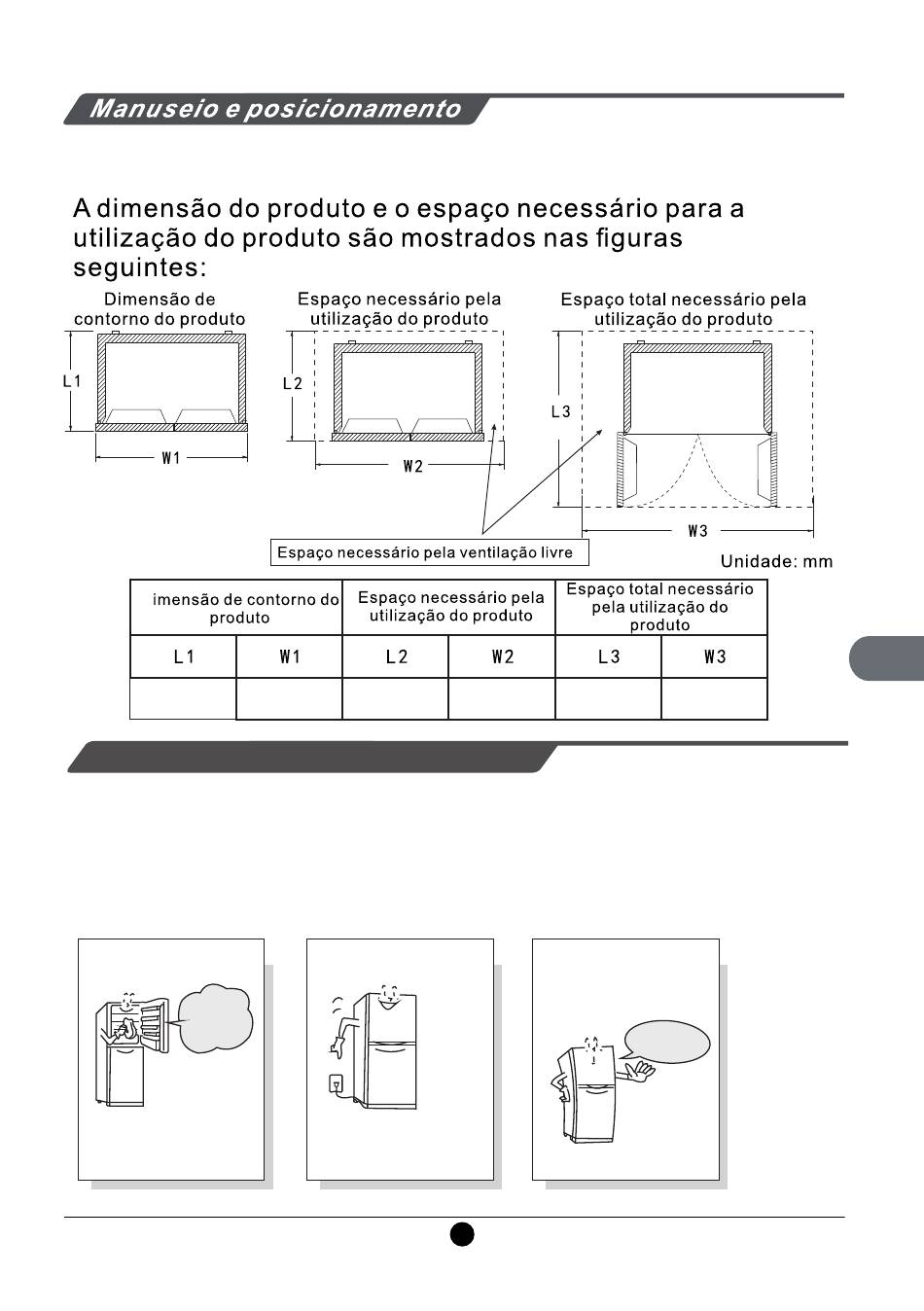 Manuseio e posicionamento

A dimensão do produto e o espaço necessário para a utilização do produto são mostrados nas figuras seguintes:

Dimensão de contorno do produto

L1

W1

Espaço necessário pela utilização do produto

L2

W2

Espaço total necessário pela utilização do produto

L3

W3

Espaço necessário pela ventilação livre

Unidade: mm

| imensão de contorno do produto | | Espaço necessário pela utilização do produto | | Espaço total necessário pela utilização do produto | |
|---|---|---|---|---|---|
| L1 | W1 | L2 | W2 | L3 | W3 |
| | | | | | |